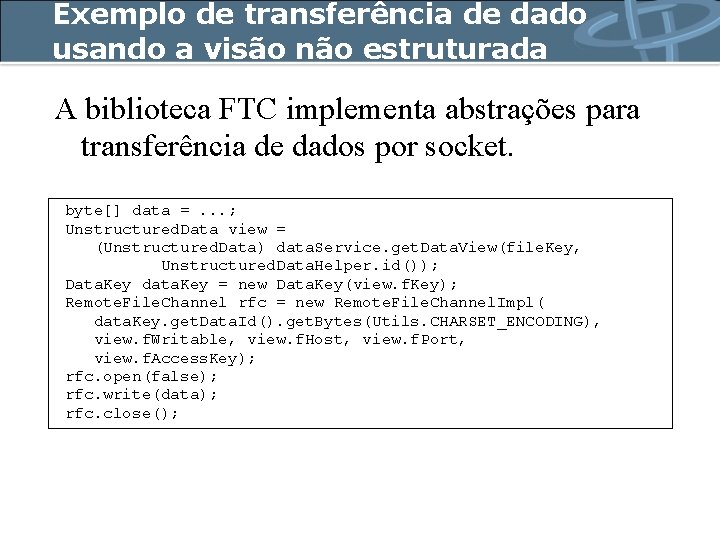 Exemplo de transferência de dado usando a visão não estruturada

A biblioteca FTC implementa abstrações para transferência de dados por socket.

byte[] data = ...;
UnstructuredData view =
   (UnstructuredData) dataService.getDataView(fileKey,
         UnstructuredDataHelper.id());
DataKey dataKey = new DataKey(view.fKey);
RemoteFileChannel rfc = new RemoteFileChannelImpl(
   dataKey.getDataId().getBytes(Utils.CHARSET_ENCODING),
   view.fWritable, view.fHost, view.fPort,
   view.fAccessKey);
rfc.open(false);
rfc.write(data);
rfc.close();